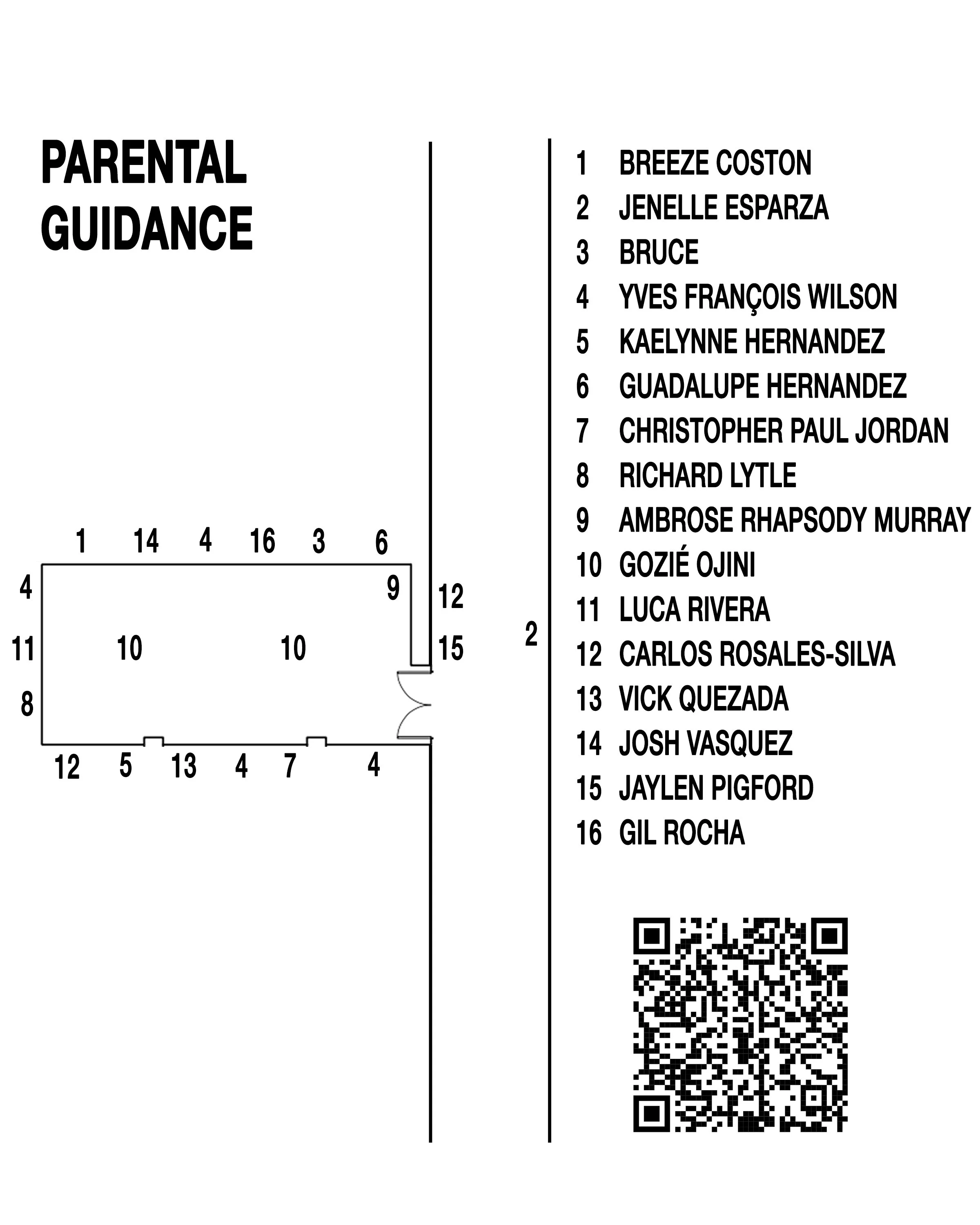 PARENTAL
GUIDANCE

1 14 4 16 3 6

4

9

12

11

10

10

15

2

8

12 5 13 4 7 4

1 BREEZE COSTON
2 JENELLE ESPARZA
3 BRUCE
4 YVES FRANÇOIS WILSON
5 KAELYNNE HERNANDEZ
6 GUADALUPE HERNANDEZ
7 CHRISTOPHER PAUL JORDAN
8 RICHARD LYTLE
9 AMBROSE RHAPSODY MURRAY
10 GOZIÉ OJINI
11 LUCA RIVERA
12 CARLOS ROSALES-SILVA
13 VICK QUEZADA
14 JOSH VASQUEZ
15 JAYLEN PIGFORD
16 GIL ROCHA